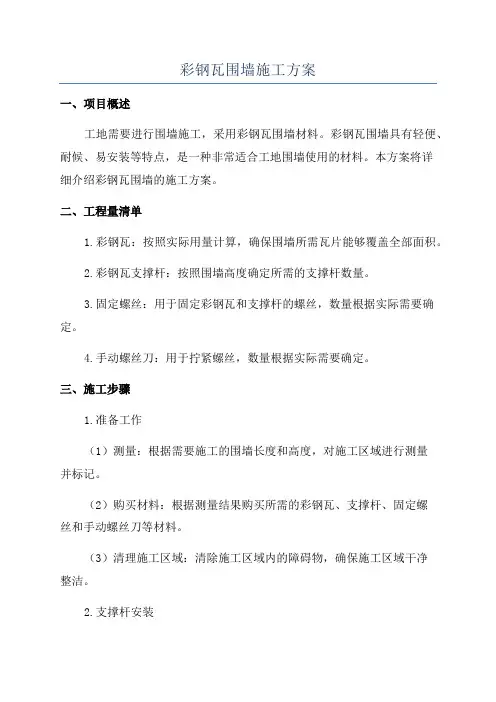 彩钢瓦围墙施工方案

一、项目概述

工地需要进行围墙施工，采用彩钢瓦围墙材料。彩钢瓦围墙具有轻便、耐候、易安装等特点，是一种非常适合工地围墙使用的材料。本方案将详细介绍彩钢瓦围墙的施工方案。

二、工程量清单

1.彩钢瓦：按照实际用量计算，确保围墙所需瓦片能够覆盖全部面积。

2.彩钢瓦支撑杆：按照围墙高度确定所需的支撑杆数量。

3.固定螺丝：用于固定彩钢瓦和支撑杆的螺丝，数量根据实际需要确定。

4.手动螺丝刀：用于拧紧螺丝，数量根据实际需要确定。

三、施工步骤

1.准备工作

（1）测量：根据需要施工的围墙长度和高度，对施工区域进行测量并标记。

（2）购买材料：根据测量结果购买所需的彩钢瓦、支撑杆、固定螺丝和手动螺丝刀等材料。

（3）清理施工区域：清除施工区域内的障碍物，确保施工区域干净整洁。

2.支撑杆安装